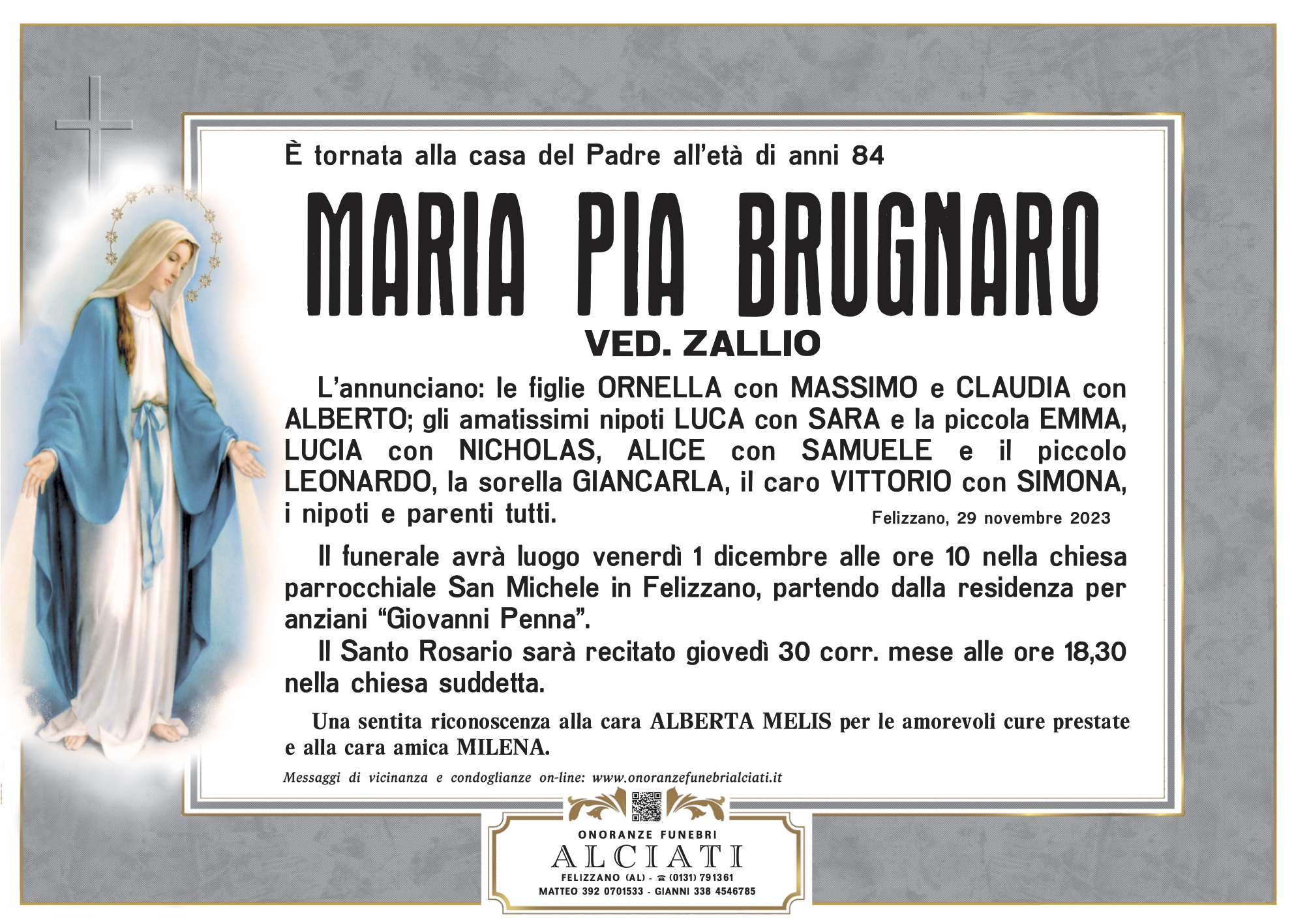 È tornata alla casa del Padre all'età di anni 84

MARIA PIA BRUGNARO

VED. ZALLIO

L'annunciano: le figlie ORNELLA con MASSIMO e CLAUDIA con ALBERTO; gli amatissimi nipoti LUCA con SARA e la piccola EMMA, LUCIA con NICHOLAS, ALICE con SAMUELE e il piccolo LEONARDO, la sorella GIANCARLA, il caro VITTORIO con SIMONA, i nipoti e parenti tutti.

Felizzano, 29 novembre 2023

Il funerale avrà luogo venerdì 1 dicembre alle ore 10 nella chiesa parrocchiale San Michele in Felizzano, partendo dalla residenza per anziani "Giovanni Penna".

Il Santo Rosario sarà recitato giovedì 30 corr. mese alle ore 18,30 nella chiesa suddetta.

Una sentita riconoscenza alla cara ALBERTA MELIS per le amorevoli cure prestate e alla cara amica MILENA.

Messaggi di vicinanza e condoglianze on-line: www.onoranzefunebrialciati.it

ONORANZE FUNEBRI
ALCIATI
FELIZZANO (AL) - ☎ (0131) 791361
MATTEO 392 0701533 - GIANNI 338 4546785